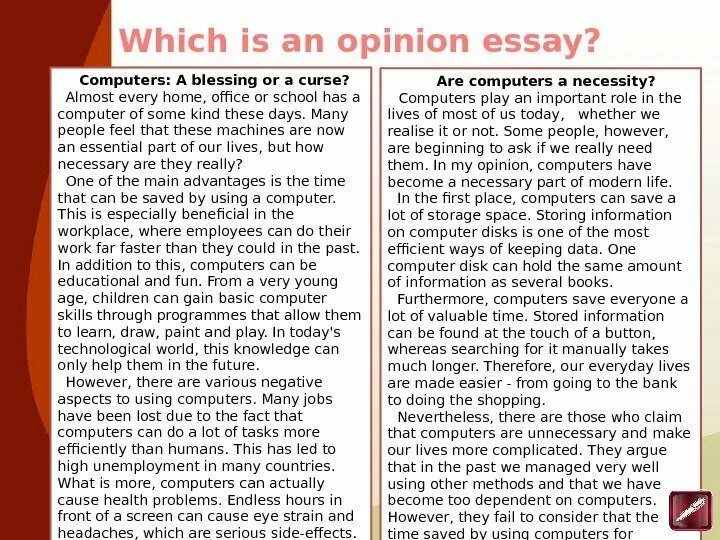 Which is an opinion essay?

Computers: A blessing or a curse?

Almost every home, office or school has a computer of some kind these days. Many people feel that these machines are now an essential part of our lives, but how necessary are they really?

One of the main advantages is the time that can be saved by using a computer. This is especially beneficial in the workplace, where employees can do their work far faster than they could in the past. In addition to this, computers can be educational and fun. From a very young age, children can gain basic computer skills through programmes that allow them to learn, draw, paint and play. In today's technological world, this knowledge can only help them in the future.

However, there are various negative aspects to using computers. Many jobs have been lost due to the fact that computers can do a lot of tasks more efficiently than humans. This has led to high unemployment in many countries. What is more, computers can actually cause health problems. Endless hours in front of a screen can cause eye strain and headaches, which are serious side-effects.

Are computers a necessity?

Computers play an important role in the lives of most of us today, whether we realise it or not. Some people, however, are beginning to ask if we really need them. In my opinion, computers have become a necessary part of modern life.

In the first place, computers can save a lot of storage space. Storing information on computer disks is one of the most efficient ways of keeping data. One computer disk can hold the same amount of information as several books.

Furthermore, computers save everyone a lot of valuable time. Stored information can be found at the touch of a button, whereas searching for it manually takes much longer. Therefore, our everyday lives are made easier - from going to the bank to doing the shopping.

Nevertheless, there are those who claim that computers are unnecessary and make our lives more complicated. They argue that in the past we managed very well using other methods and that we have become too dependent on computers. However, they fail to consider that the time saved by using computers for